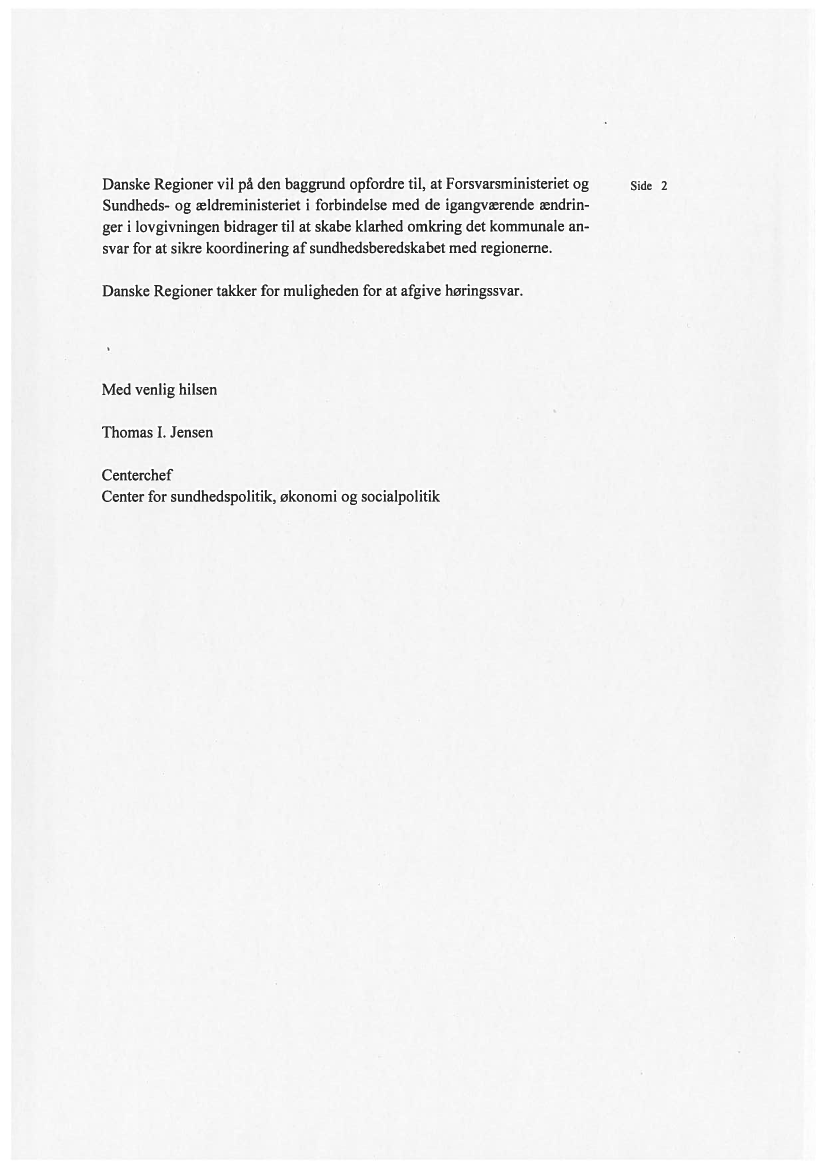 Side 2

Danske Regioner vil på den baggrund opfordre til, at Forsvarsministeriet og Sundheds- og ældreministeriet i forbindelse med de igangværende ændringer i lovgivningen bidrager til at skabe klarhed omkring det kommunale ansvar for at sikre koordinering af sundhedsberedskabet med regionerne.

Danske Regioner takker for muligheden for at afgive høringssvar.

Med venlig hilsen

Thomas I. Jensen

Centerchef
Center for sundhedspolitik, økonomi og socialpolitik